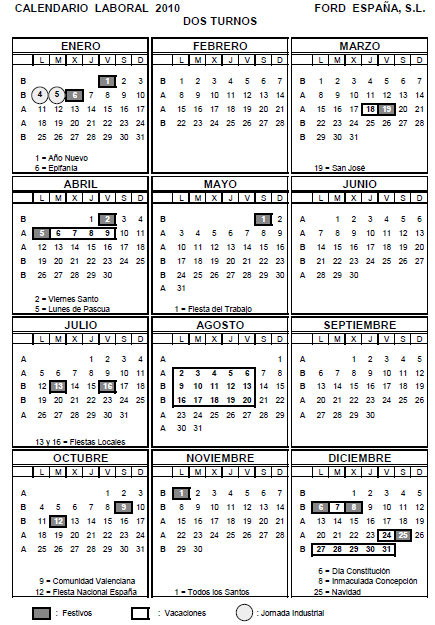 CALENDARIO LABORAL 2010 FORD ESPAÑA, S.L.
DOS TURNOS

ENERO

| | L | M | X | J | V | S | D |
|---|---|---|---|---|---|---|---|
| B | | | | | 1 | 2 | 3 |
| B | 4 | 5 | 6 | 7 | 8 | 9 | 10 |
| A | 11 | 12 | 13 | 14 | 15 | 16 | 17 |
| A | 18 | 19 | 20 | 21 | 22 | 23 | 24 |
| B | 25 | 26 | 27 | 28 | 29 | 30 | 31 |

1 = Año Nuevo
6 = Epifanía

FEBRERO

| | L | M | X | J | V | S | D |
|---|---|---|---|---|---|---|---|
| B | 1 | 2 | 3 | 4 | 5 | 6 | 7 |
| A | 8 | 9 | 10 | 11 | 12 | 13 | 14 |
| A | 15 | 16 | 17 | 18 | 19 | 20 | 21 |
| B | 22 | 23 | 24 | 25 | 26 | 27 | 28 |

MARZO

| | L | M | X | J | V | S | D |
|---|---|---|---|---|---|---|---|
| B | 1 | 2 | 3 | 4 | 5 | 6 | 7 |
| A | 8 | 9 | 10 | 11 | 12 | 13 | 14 |
| A | 15 | 16 | 17 | 18 | 19 | 20 | 21 |
| B | 22 | 23 | 24 | 25 | 26 | 27 | 28 |
| B | 29 | 30 | 31 | | | | |

19 = San José

ABRIL

| | L | M | X | J | V | S | D |
|---|---|---|---|---|---|---|---|
| B | | | | 1 | 2 | 3 | 4 |
| A | 5 | 6 | 7 | 8 | 9 | 10 | 11 |
| A | 12 | 13 | 14 | 15 | 16 | 17 | 18 |
| B | 19 | 20 | 21 | 22 | 23 | 24 | 25 |
| B | 26 | 27 | 28 | 29 | 30 | | |

2 = Viernes Santo
5 = Lunes de Pascua

MAYO

| | L | M | X | J | V | S | D |
|---|---|---|---|---|---|---|---|
| B | | | | | | 1 | 2 |
| A | 3 | 4 | 5 | 6 | 7 | 8 | 9 |
| A | 10 | 11 | 12 | 13 | 14 | 15 | 16 |
| B | 17 | 18 | 19 | 20 | 21 | 22 | 23 |
| B | 24 | 25 | 26 | 27 | 28 | 29 | 30 |
| A | 31 | | | | | | |

1 = Fiesta del Trabajo

JUNIO

| | L | M | X | J | V | S | D |
|---|---|---|---|---|---|---|---|
| A | | 1 | 2 | 3 | 4 | 5 | 6 |
| A | 7 | 8 | 9 | 10 | 11 | 12 | 13 |
| B | 14 | 15 | 16 | 17 | 18 | 19 | 20 |
| B | 21 | 22 | 23 | 24 | 25 | 26 | 27 |
| A | 28 | 29 | 30 | | | | |

JULIO

| | L | M | X | J | V | S | D |
|---|---|---|---|---|---|---|---|
| A | | | | 1 | 2 | 3 | 4 |
| A | 5 | 6 | 7 | 8 | 9 | 10 | 11 |
| B | 12 | 13 | 14 | 15 | 16 | 17 | 18 |
| B | 19 | 20 | 21 | 22 | 23 | 24 | 25 |
| A | 26 | 27 | 28 | 29 | 30 | 31 | |

13 y 16 = Fiestas Locales

AGOSTO

| | L | M | X | J | V | S | D |
|---|---|---|---|---|---|---|---|
| A | | | | | | | 1 |
| A | 2 | 3 | 4 | 5 | 6 | 7 | 8 |
| B | 9 | 10 | 11 | 12 | 13 | 14 | 15 |
| B | 16 | 17 | 18 | 19 | 20 | 21 | 22 |
| A | 23 | 24 | 25 | 26 | 27 | 28 | 29 |
| A | 30 | 31 | | | | | |

SEPTIEMBRE

| | L | M | X | J | V | S | D |
|---|---|---|---|---|---|---|---|
| A | | | 1 | 2 | 3 | 4 | 5 |
| B | 6 | 7 | 8 | 9 | 10 | 11 | 12 |
| B | 13 | 14 | 15 | 16 | 17 | 18 | 19 |
| A | 20 | 21 | 22 | 23 | 24 | 25 | 26 |
| A | 27 | 28 | 29 | 30 | | | |

OCTUBRE

| | L | M | X | J | V | S | D |
|---|---|---|---|---|---|---|---|
| A | | | | | 1 | 2 | 3 |
| B | 4 | 5 | 6 | 7 | 8 | 9 | 10 |
| B | 11 | 12 | 13 | 14 | 15 | 16 | 17 |
| A | 18 | 19 | 20 | 21 | 22 | 23 | 24 |
| A | 25 | 26 | 27 | 28 | 29 | 30 | 31 |

9 = Comunidad Valenciana
12 = Fiesta Nacional España

NOVIEMBRE

| | L | M | X | J | V | S | D |
|---|---|---|---|---|---|---|---|
| B | 1 | 2 | 3 | 4 | 5 | 6 | 7 |
| B | 8 | 9 | 10 | 11 | 12 | 13 | 14 |
| A | 15 | 16 | 17 | 18 | 19 | 20 | 21 |
| A | 22 | 23 | 24 | 25 | 26 | 27 | 28 |
| B | 29 | 30 | | | | | |

1 = Todos los Santos

DICIEMBRE

| | L | M | X | J | V | S | D |
|---|---|---|---|---|---|---|---|
| B | | | 1 | 2 | 3 | 4 | 5 |
| B | 6 | 7 | 8 | 9 | 10 | 11 | 12 |
| A | 13 | 14 | 15 | 16 | 17 | 18 | 19 |
| A | 20 | 21 | 22 | 23 | 24 | 25 | 26 |
| B | 27 | 28 | 29 | 30 | 31 | | |

6 = Día Constitución
8 = Inmaculada Concepción
25 = Navidad

: Festivos : Vacaciones : Jornada Industrial